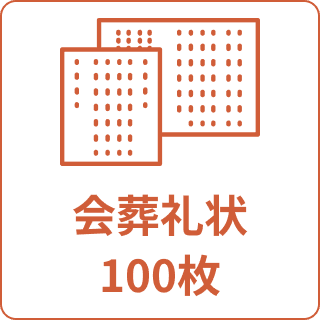 会葬礼状
100枚